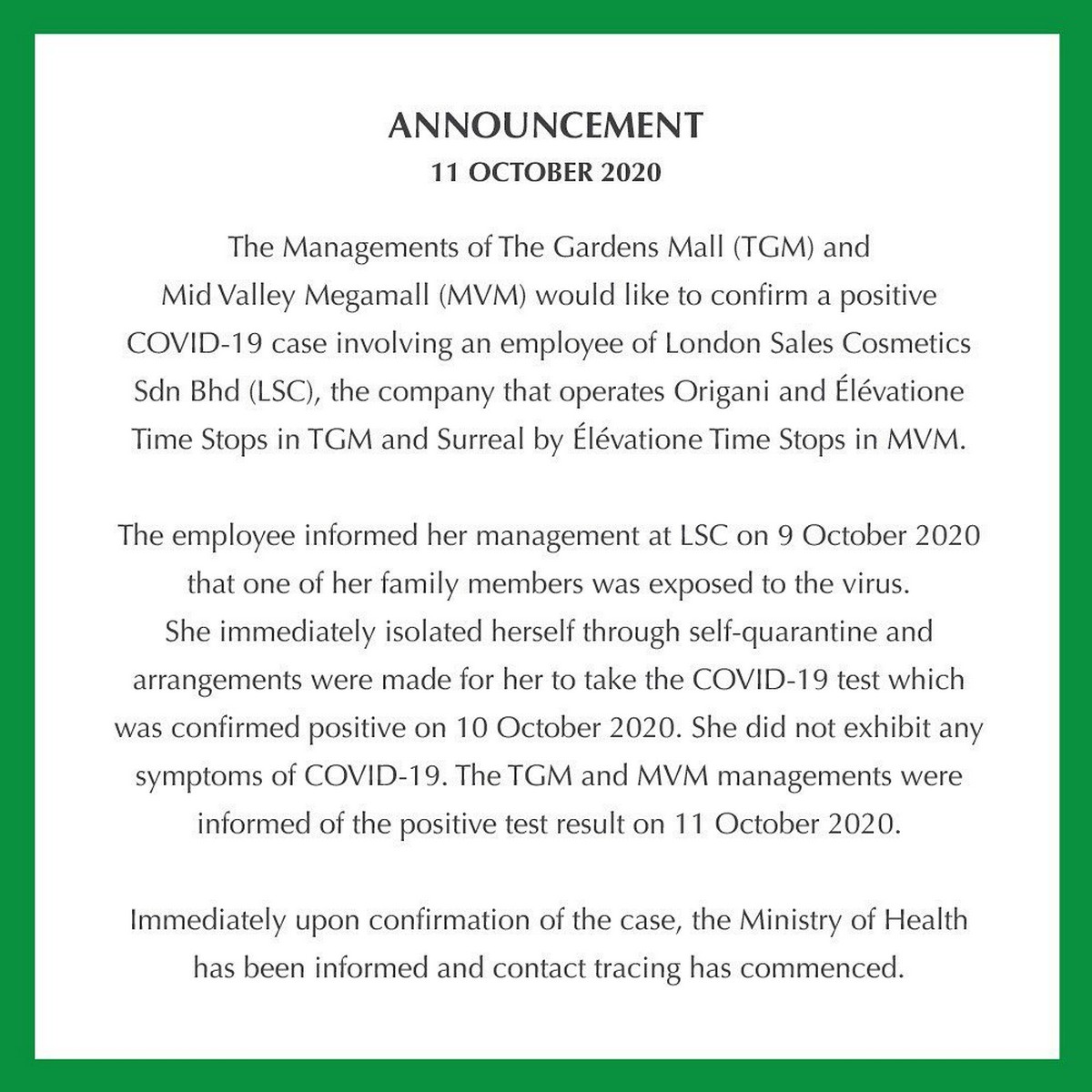 ANNOUNCEMENT
11 OCTOBER 2020

The Managements of The Gardens Mall (TGM) and Mid Valley Megamall (MVM) would like to confirm a positive COVID-19 case involving an employee of London Sales Cosmetics Sdn Bhd (LSC), the company that operates Origani and Élévatione Time Stops in TGM and Surreal by Élévatione Time Stops in MVM.

The employee informed her management at LSC on 9 October 2020 that one of her family members was exposed to the virus. She immediately isolated herself through self-quarantine and arrangements were made for her to take the COVID-19 test which was confirmed positive on 10 October 2020. She did not exhibit any symptoms of COVID-19. The TGM and MVM managements were informed of the positive test result on 11 October 2020.

Immediately upon confirmation of the case, the Ministry of Health has been informed and contact tracing has commenced.